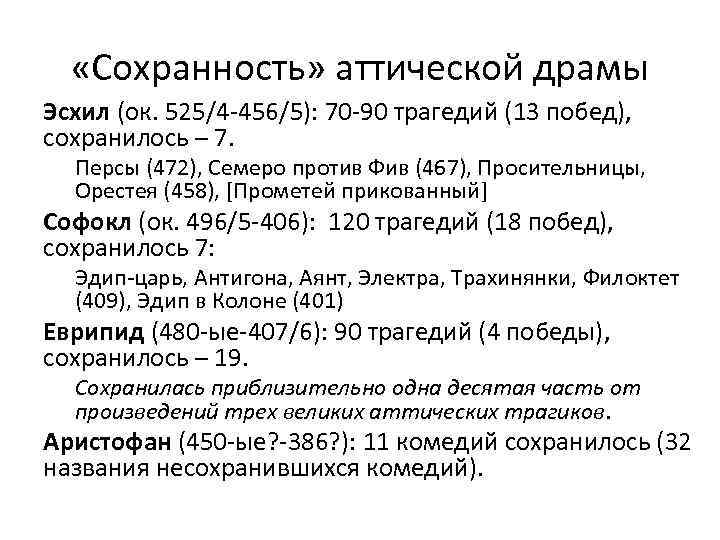 «Сохранность» аттической драмы

Эсхил (ок. 525/4-456/5): 70-90 трагедий (13 побед), сохранилось – 7.

Персы (472), Семеро против Фив (467), Просительницы, Орестея (458), [Прометей прикованный]

Софокл (ок. 496/5-406): 120 трагедий (18 побед), сохранилось 7:

Эдип-царь, Антигона, Аянт, Электра, Трахинянки, Филоктет (409), Эдип в Колоне (401)

Еврипид (480-ые-407/6): 90 трагедий (4 победы), сохранилось – 19.

Сохранилась приблизительно одна десятая часть от произведений трех великих аттических трагиков.

Аристофан (450-ые?-386?): 11 комедий сохранилось (32 названия несохранившихся комедий).